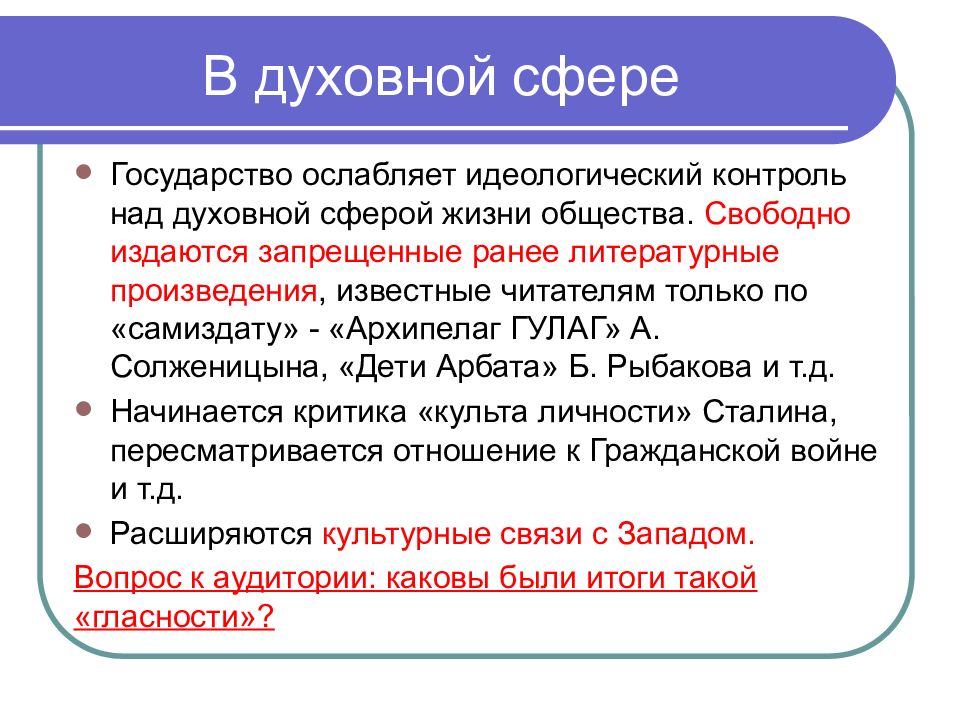 В духовной сфере

Государство ослабляет идеологический контроль над духовной сферой жизни общества. Свободно издаются запрещенные ранее литературные произведения, известные читателям только по «самиздату» - «Архипелаг ГУЛАГ» А. Солженицына, «Дети Арбата» Б. Рыбакова и т.д.

Начинается критика «культа личности» Сталина, пересматривается отношение к Гражданской войне и т.д.

Расширяются культурные связи с Западом.

Вопрос к аудитории: каковы были итоги такой «гласности»?